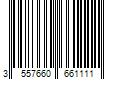 3 557660 661111